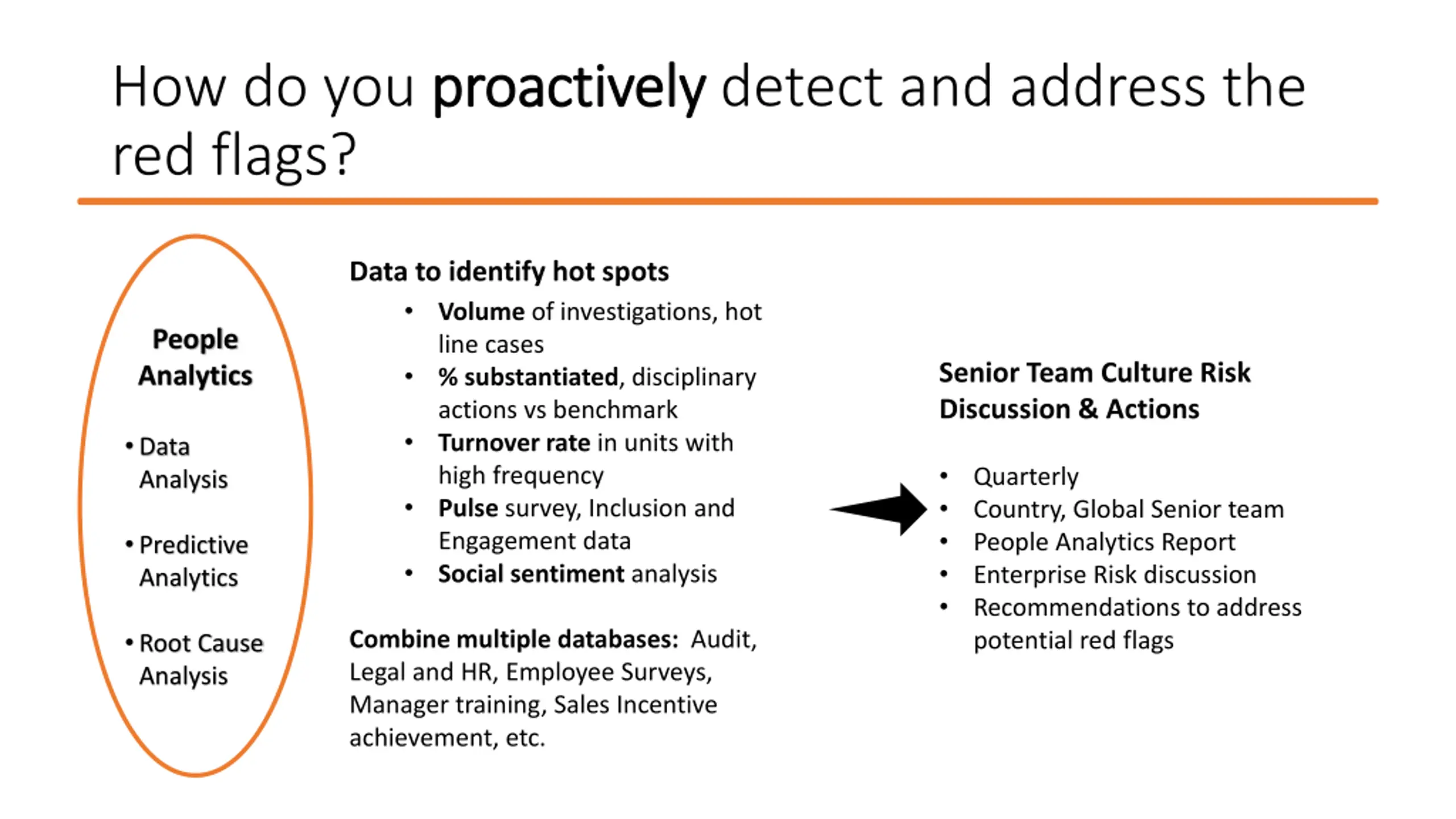 How do you proactively detect and address the red flags?

People Analytics

• Data Analysis

• Predictive Analytics

• Root Cause Analysis

Data to identify hot spots

• Volume of investigations, hot line cases
• % substantiated, disciplinary actions vs benchmark
• Turnover rate in units with high frequency
• Pulse survey, Inclusion and Engagement data
• Social sentiment analysis

Combine multiple databases: Audit, Legal and HR, Employee Surveys, Manager training, Sales Incentive achievement, etc.

Senior Team Culture Risk Discussion & Actions

• Quarterly
• Country, Global Senior team
• People Analytics Report
• Enterprise Risk discussion
• Recommendations to address potential red flags